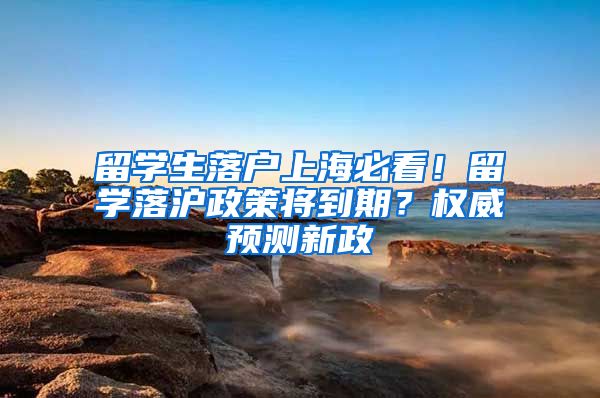 留学生落户上海必看！留学落沪政策将到期？权威预测新政